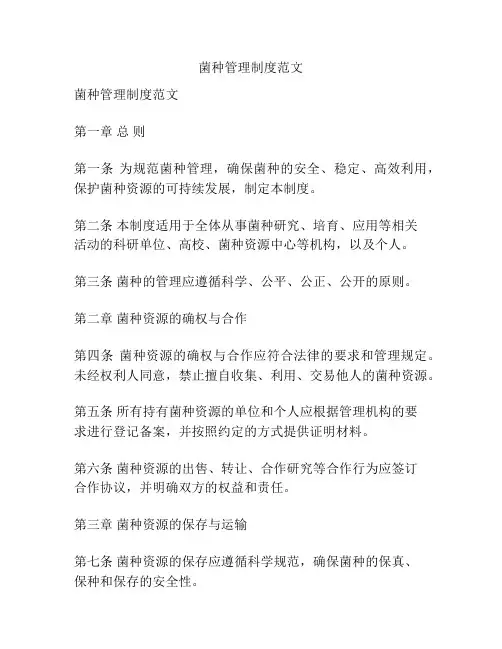 菌种管理制度范文

菌种管理制度范文

第一章 总 则

第一条 为规范菌种管理，确保菌种的安全、稳定、高效利用，保护菌种资源的可持续发展，制定本制度。

第二条 本制度适用于全体从事菌种研究、培育、应用等相关活动的科研单位、高校、菌种资源中心等机构，以及个人。

第三条 菌种的管理应遵循科学、公平、公正、公开的原则。

第二章 菌种资源的确权与合作

第四条 菌种资源的确权与合作应符合法律的要求和管理规定。未经权利人同意，禁止擅自收集、利用、交易他人的菌种资源。

第五条 所有持有菌种资源的单位和个人应根据管理机构的要求进行登记备案，并按照约定的方式提供证明材料。

第六条 菌种资源的出售、转让、合作研究等合作行为应签订合作协议，并明确双方的权益和责任。

第三章 菌种资源的保存与运输

第七条 菌种资源的保存应遵循科学规范，确保菌种的保真、保种和保存的安全性。